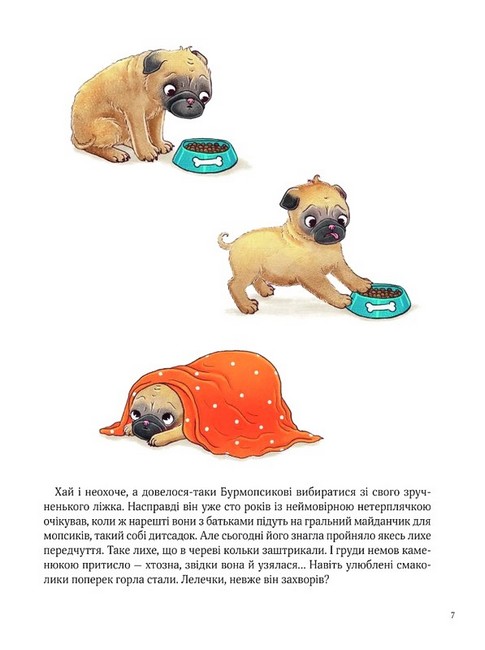 Хай і неохоче, а довелося-таки Бурмопсикові вибиратися зі свого зручненького ліжка. Насправді він уже сто років із неймовірною нетерплячкою очікував, коли ж нарешті вони з батьками підуть на гральний майданчик для мопсиків, такий собі дитсадок. Але сьогодні його знагла пройняло якесь лихе передчуття. Таке лихе, що в череві кольки заштрикали. І груди немов каменюкою притисло — хтозна, звідки вона й узялася... Навіть улюблені смаколики поперек горла стали. Лелечки, невже він захворів?

7